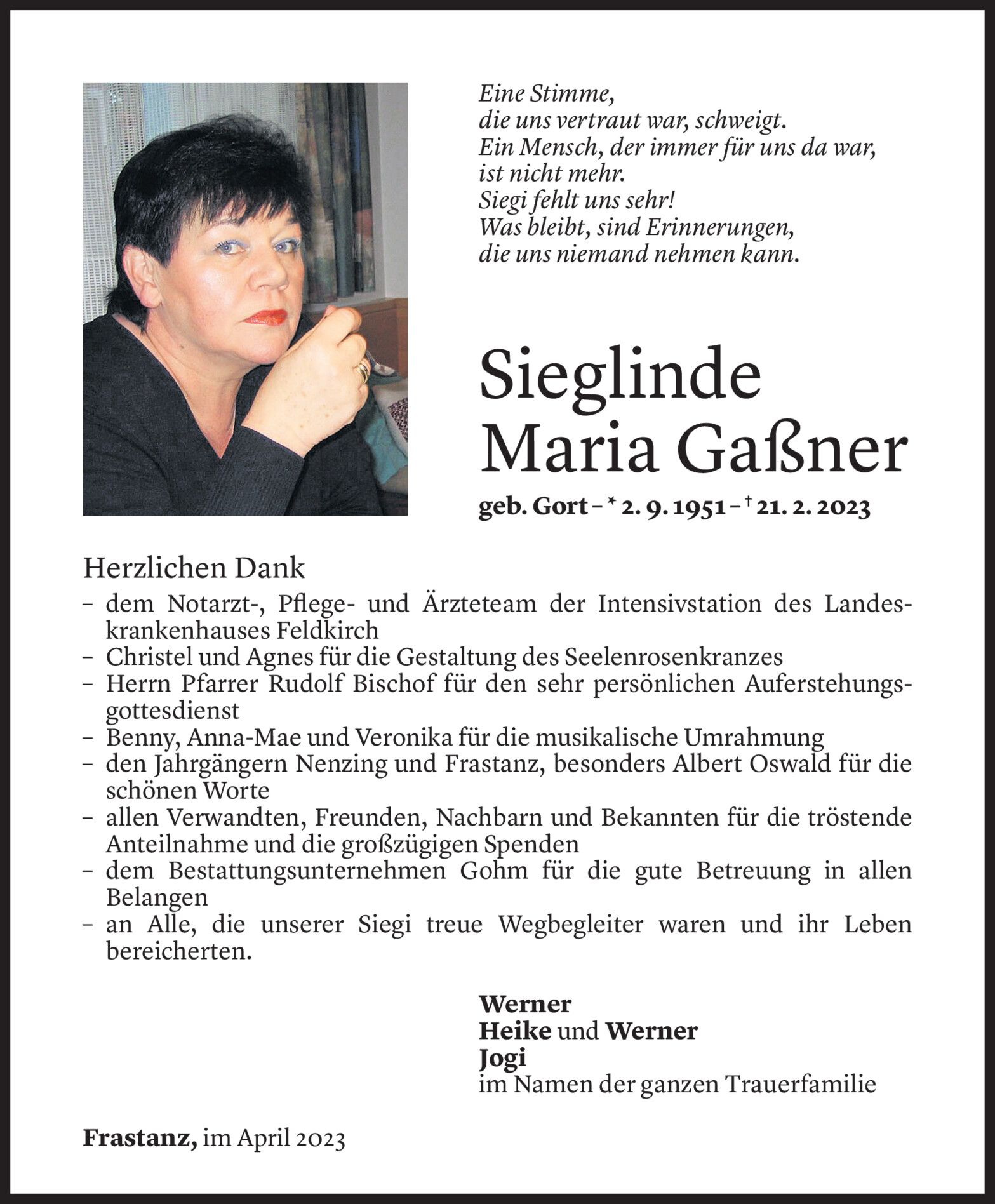 Eine Stimme,
die uns vertraut war, schweigt.
Ein Mensch, der immer für uns da war,
ist nicht mehr.
Siegi fehlt uns sehr!
Was bleibt, sind Erinnerungen,
die uns niemand nehmen kann.

Sieglinde
Maria Gaßner

geb. Gort – * 2. 9. 1951 – † 21. 2. 2023

Herzlichen Dank

– dem Notarzt-, Pflege- und Ärzteteam der Intensivstation des Landeskrankenhauses Feldkirch
– Christel und Agnes für die Gestaltung des Seelenrosenkranzes
– Herrn Pfarrer Rudolf Bischof für den sehr persönlichen Auferstehungsgottesdienst
– Benny, Anna-Mae und Veronika für die musikalische Umrahmung
– den Jahrgängern Nenzing und Frastanz, besonders Albert Oswald für die schönen Worte
– allen Verwandten, Freunden, Nachbarn und Bekannten für die tröstende Anteilnahme und die großzügigen Spenden
– dem Bestattungsunternehmen Gohm für die gute Betreuung in allen Belangen
– an Alle, die unserer Siegi treue Wegbegleiter waren und ihr Leben bereicherten.

Werner
Heike und Werner
Jogi
im Namen der ganzen Trauerfamilie

Frastanz, im April 2023